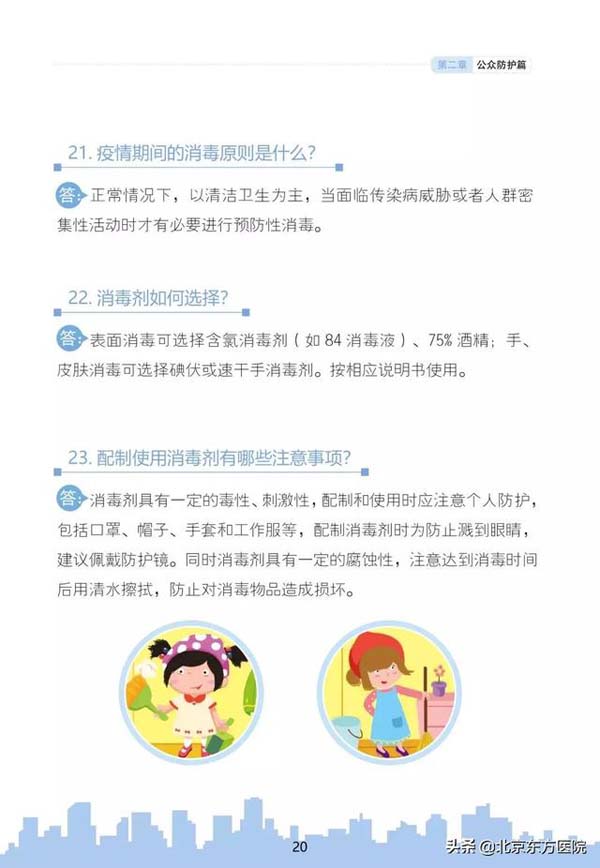 第二章 公众防护篇

21.疫情期间的消毒原则是什么?

答:正常情况下，以清洁卫生为主，当面临传染病威胁或者人群密集性活动时才有必要进行预防性消毒。

22.消毒剂如何选择?

答:表面消毒可选择含氯消毒剂（如84消毒液）、75%酒精；手、皮肤消毒可选择碘伏或速干手消毒剂。按相应说明书使用。

23.配制使用消毒剂有哪些注意事项?

答:消毒剂具有一定的毒性、刺激性，配制和使用时应注意个人防护，包括口罩、帽子、手套和工作服等，配制消毒剂时为防止溅到眼睛，建议佩戴防护镜。同时消毒剂具有一定的腐蚀性，注意达到消毒时间后用清水擦拭，防止对消毒物品造成损坏。

20

头条 @北京东方医院